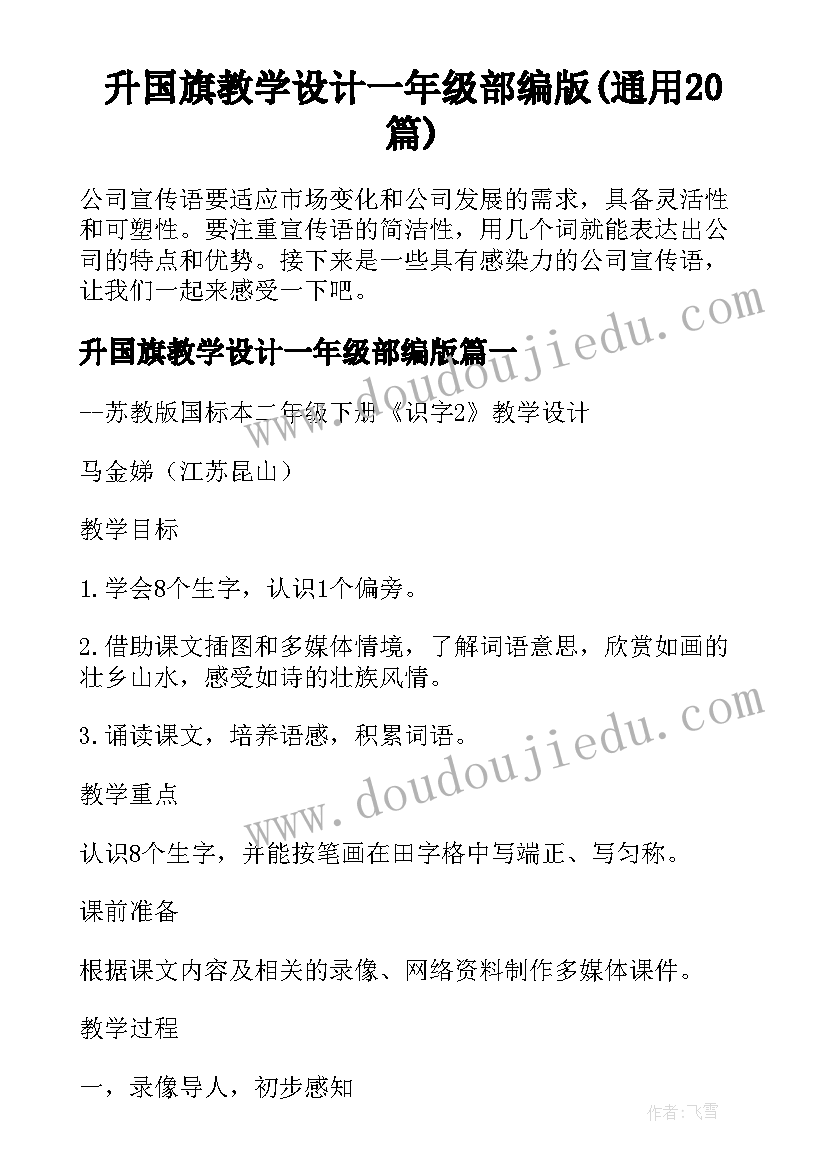 升国旗教学设计一年级部编版(通用20篇)

公司宣传语要适应市场变化和公司发展的需求，具备灵活性和可塑性。要注重宣传语的简洁性，用几个词就能表达出公司的特点和优势。接下来是一些具有感染力的公司宣传语，让我们一起来感受一下吧。

升国旗教学设计一年级部编版篇一

--苏教版国标本二年级下册《识字2》教学设计

马金娣（江苏昆山）

教学目标

1.学会8个生字，认识1个偏旁。

2.借助课文插图和多媒体情境，了解词语意思，欣赏如画的壮乡山水，感受如诗的壮族风情。

3.诵读课文，培养语感，积累词语。

教学重点

认识8个生字，并能按笔画在田字格中写端正、写匀称。

课前准备

根据课文内容及相关的录像、网络资料制作多媒体课件。

教学过程

一，录像导人，初步感知

www.doudoujiedu.com

www.doudoujiedu.com

作者：飞雪